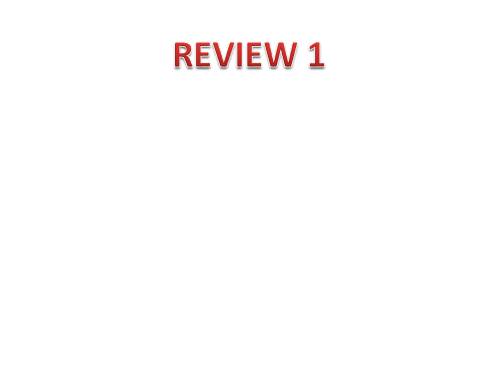 REVIEW 1